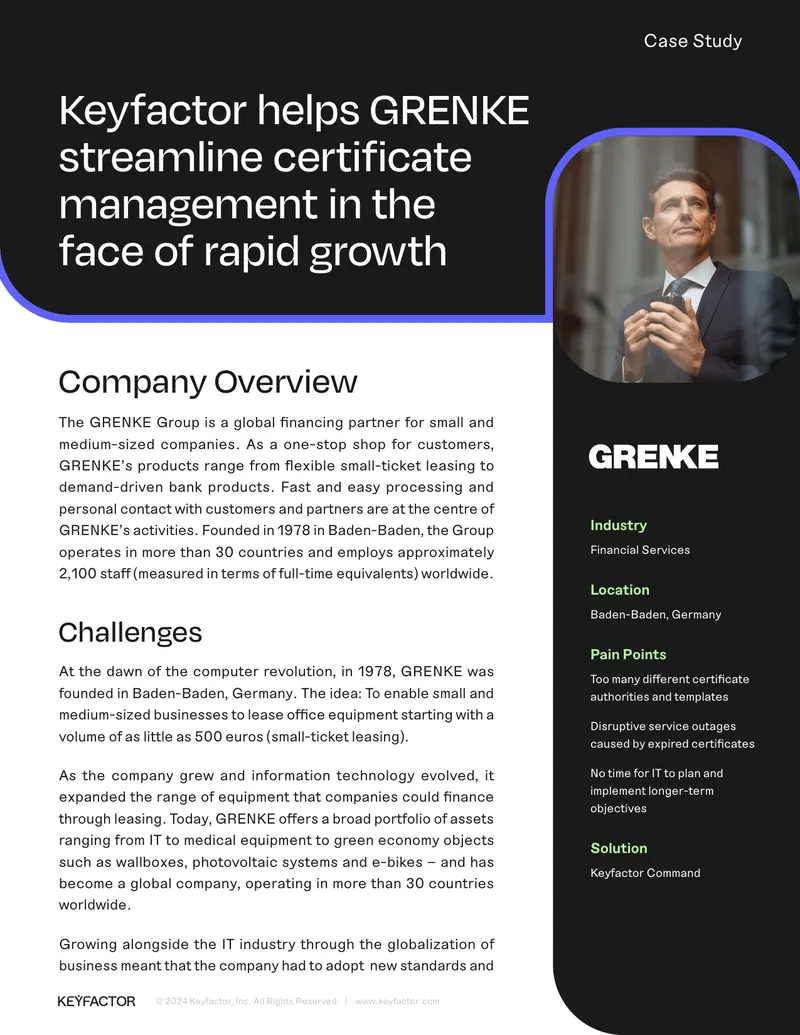 Case Study

Keyfactor helps GRENKE streamline certificate management in the face of rapid growth

Company Overview

The GRENKE Group is a global financing partner for small and medium-sized companies. As a one-stop shop for customers, GRENKE's products range from flexible small-ticket leasing to demand-driven bank products. Fast and easy processing and personal contact with customers and partners are at the centre of GRENKE's activities. Founded in 1978 in Baden-Baden, the Group operates in more than 30 countries and employs approximately 2,100 staff (measured in terms of full-time equivalents) worldwide.

Challenges

At the dawn of the computer revolution, in 1978, GRENKE was founded in Baden-Baden, Germany. The idea: To enable small and medium-sized businesses to lease office equipment starting with a volume of as little as 500 euros (small-ticket leasing).

As the company grew and information technology evolved, it expanded the range of equipment that companies could finance through leasing. Today, GRENKE offers a broad portfolio of assets ranging from IT to medical equipment to green economy objects such as wallboxes, photovoltaic systems and e-bikes – and has become a global company, operating in more than 30 countries worldwide.

Growing alongside the IT industry through the globalization of business meant that the company had to adopt new standards and

GRENKE

Industry

Financial Services

Location

Baden-Baden, Germany

Pain Points

Too many different certificate authorities and templates

Disruptive service outages caused by expired certificates

No time for IT to plan and implement longer-term objectives

Solution

Keyfactor Command

KEYFACTOR © 2024 Keyfactor, Inc. All Rights Reserved | www.keyfactor.com